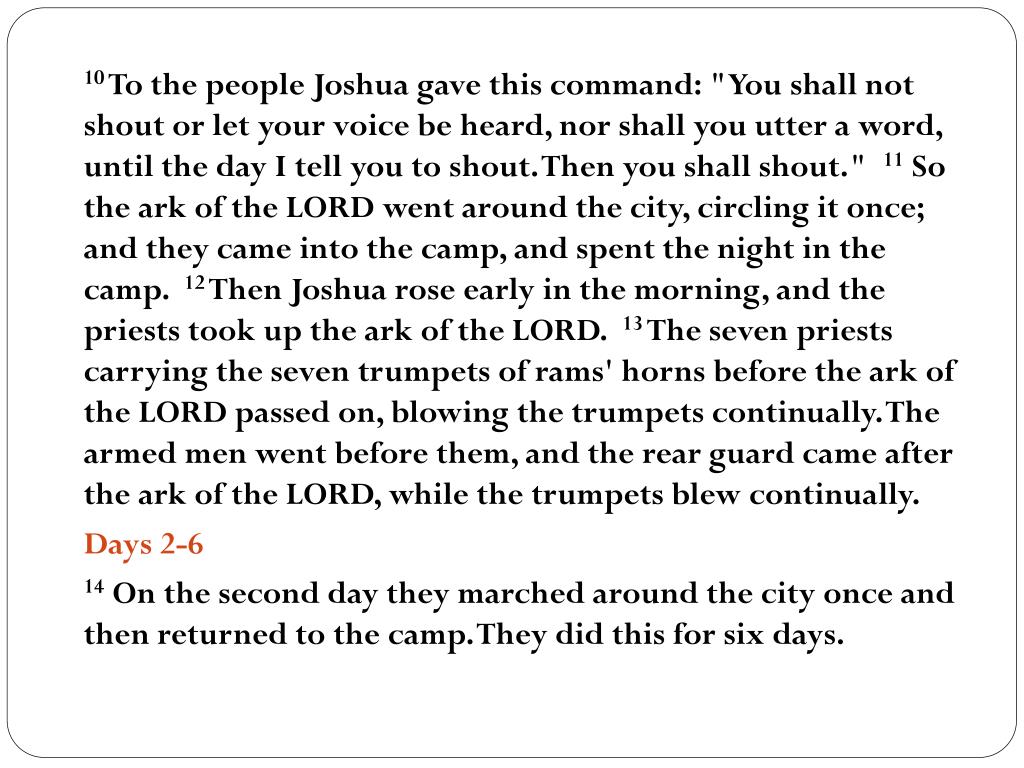 $^{10}$To the people Joshua gave this command: "You shall not shout or let your voice be heard, nor shall you utter a word, until the day I tell you to shout. Then you shall shout." $^{11}$ So the ark of the LORD went around the city, circling it once; and they came into the camp, and spent the night in the camp. $^{12}$Then Joshua rose early in the morning, and the priests took up the ark of the LORD. $^{13}$The seven priests carrying the seven trumpets of rams' horns before the ark of the LORD passed on, blowing the trumpets continually. The armed men went before them, and the rear guard came after the ark of the LORD, while the trumpets blew continually.

Days 2-6

$^{14}$ On the second day they marched around the city once and then returned to the camp. They did this for six days.